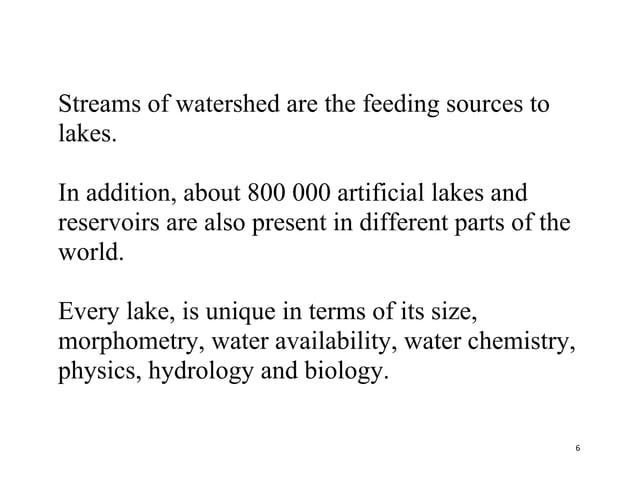 Streams of watershed are the feeding sources to lakes.

In addition, about 800 000 artificial lakes and reservoirs are also present in different parts of the world.

Every lake, is unique in terms of its size, morphometry, water availability, water chemistry, physics, hydrology and biology.

6